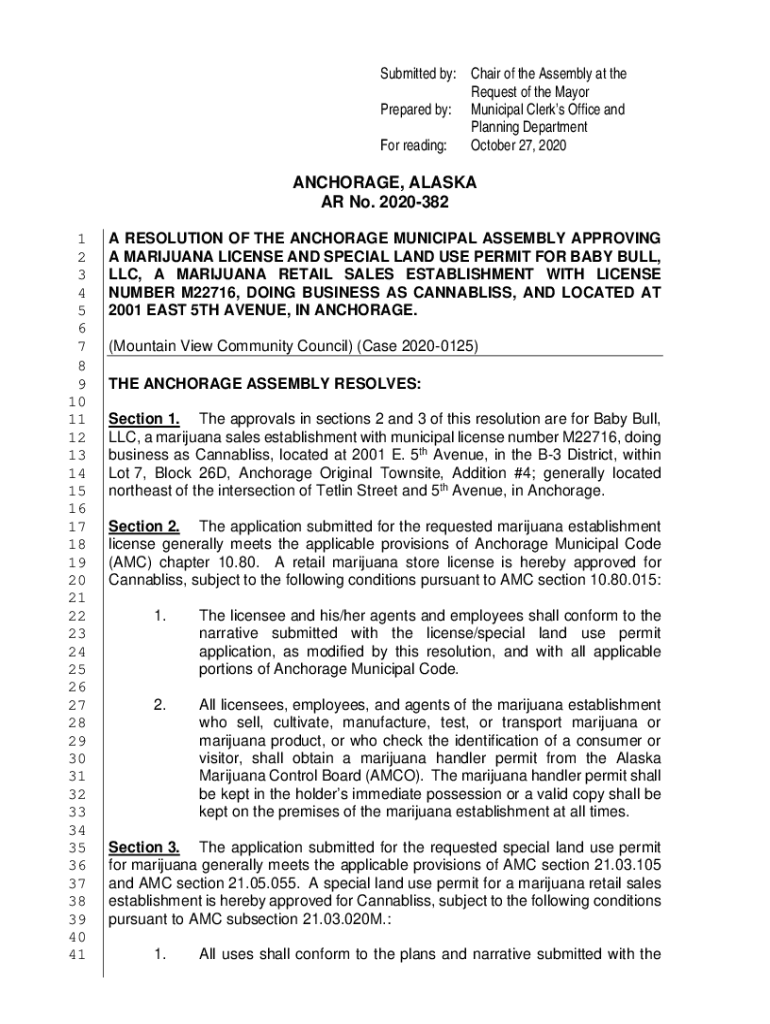 Submitted by: Chair of the Assembly at the Request of the Mayor
Prepared by: Municipal Clerk's Office and Planning Department
For reading: October 27, 2020

ANCHORAGE, ALASKA
AR No. 2020-382

1 A RESOLUTION OF THE ANCHORAGE MUNICIPAL ASSEMBLY APPROVING
2 A MARIJUANA LICENSE AND SPECIAL LAND USE PERMIT FOR BABY BULL,
3 LLC, A MARIJUANA RETAIL SALES ESTABLISHMENT WITH LICENSE
4 NUMBER M22716, DOING BUSINESS AS CANNABLISS, AND LOCATED AT
5 2001 EAST 5TH AVENUE, IN ANCHORAGE.
6
7 (Mountain View Community Council) (Case 2020-0125)
8
9 THE ANCHORAGE ASSEMBLY RESOLVES:
10
11 Section 1. The approvals in sections 2 and 3 of this resolution are for Baby Bull,
12 LLC, a marijuana sales establishment with municipal license number M22716, doing
13 business as Cannabliss, located at 2001 E. 5$^{th}$ Avenue, in the B-3 District, within
14 Lot 7, Block 26D, Anchorage Original Townsite, Addition #4; generally located
15 northeast of the intersection of Tetlin Street and 5$^{th}$ Avenue, in Anchorage.
16
17 Section 2. The application submitted for the requested marijuana establishment
18 license generally meets the applicable provisions of Anchorage Municipal Code
19 (AMC) chapter 10.80. A retail marijuana store license is hereby approved for
20 Cannabliss, subject to the following conditions pursuant to AMC section 10.80.015:
21
22 1. The licensee and his/her agents and employees shall conform to the
23 narrative submitted with the license/special land use permit
24 application, as modified by this resolution, and with all applicable
25 portions of Anchorage Municipal Code.
26
27 2. All licensees, employees, and agents of the marijuana establishment
28 who sell, cultivate, manufacture, test, or transport marijuana or
29 marijuana product, or who check the identification of a consumer or
30 visitor, shall obtain a marijuana handler permit from the Alaska
31 Marijuana Control Board (AMCO). The marijuana handler permit shall
32 be kept in the holder's immediate possession or a valid copy shall be
33 kept on the premises of the marijuana establishment at all times.
34
35 Section 3. The application submitted for the requested special land use permit
36 for marijuana generally meets the applicable provisions of AMC section 21.03.105
37 and AMC section 21.05.055. A special land use permit for a marijuana retail sales
38 establishment is hereby approved for Cannabliss, subject to the following conditions
39 pursuant to AMC subsection 21.03.020M.:
40
41 1. All uses shall conform to the plans and narrative submitted with the